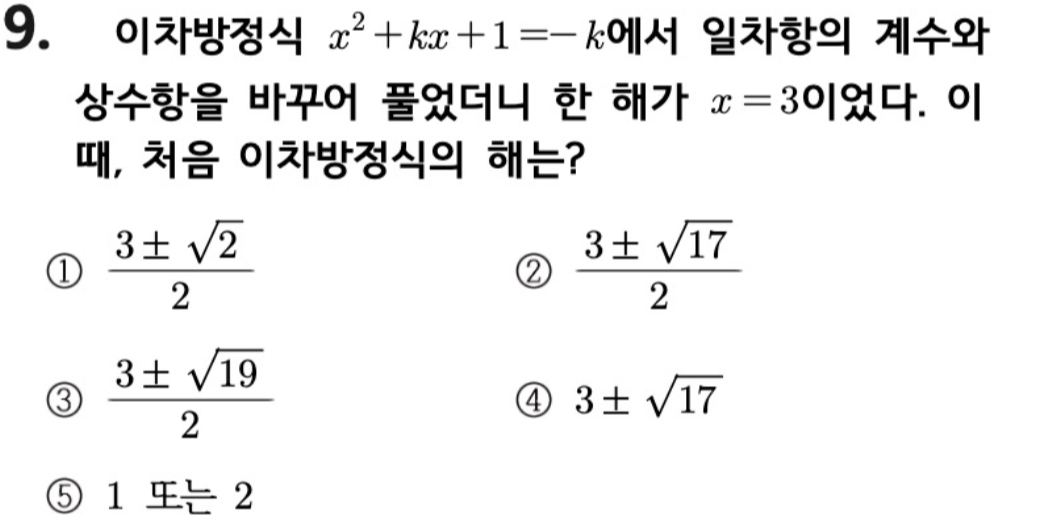 9. 이차방정식 $x^2+kx+1=-k$에서 일차항의 계수와 상수항을 바꾸어 풀었더니 한 해가 $x=3$이었다. 이때, 처음 이차방정식의 해는?

① $\frac{3\pm\sqrt{2}}{2}$ ② $\frac{3\pm\sqrt{17}}{2}$

③ $\frac{3\pm\sqrt{19}}{2}$ ④ $3\pm\sqrt{17}$

⑤ 1 또는 2